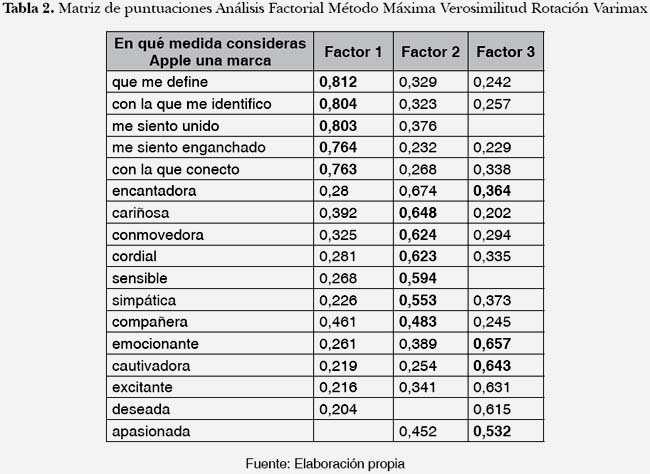 **Tabla 2.** Matriz de puntuaciones Análisis Factorial Método Máxima Verosimilitud Rotación Varimax

| En qué medida consideras Apple una marca | Factor 1 | Factor 2 | Factor 3 |
|---|---|---|---|
| que me define | **0,812** | 0,329 | 0,242 |
| con la que me identifico | **0,804** | 0,323 | 0,257 |
| me siento unido | **0,803** | 0,376 | |
| me siento enganchado | **0,764** | 0,232 | 0,229 |
| con la que conecto | **0,763** | 0,268 | 0,338 |
| encantadora | 0,28 | 0,674 | **0,364** |
| cariñosa | 0,392 | **0,648** | 0,202 |
| conmovedora | 0,325 | **0,624** | 0,294 |
| cordial | 0,281 | **0,623** | 0,335 |
| sensible | 0,268 | **0,594** | |
| simpática | 0,226 | **0,553** | 0,373 |
| compañera | 0,461 | **0,483** | 0,245 |
| emocionante | 0,261 | 0,389 | **0,657** |
| cautivadora | 0,219 | 0,254 | **0,643** |
| excitante | 0,216 | 0,341 | 0,631 |
| deseada | 0,204 | | 0,615 |
| apasionada | | 0,452 | **0,532** |

Fuente: Elaboración propia